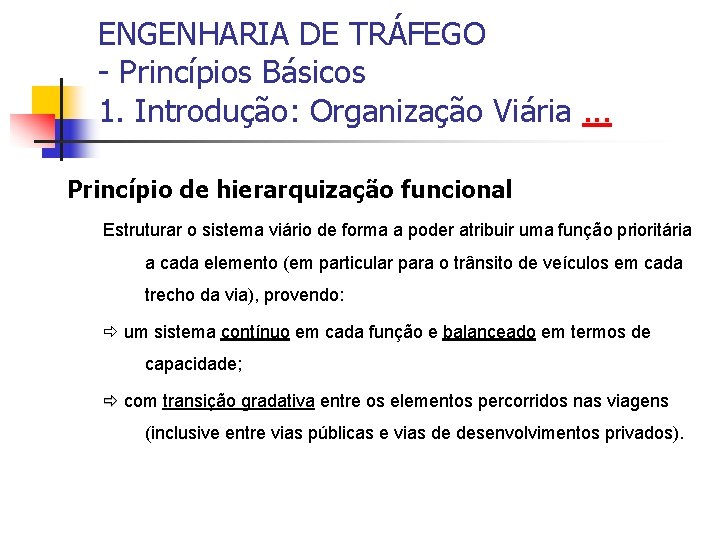 ENGENHARIA DE TRÁFEGO
- Princípios Básicos
1. Introdução: Organização Viária ...

Princípio de hierarquização funcional

Estruturar o sistema viário de forma a poder atribuir uma função prioritária a cada elemento (em particular para o trânsito de veículos em cada trecho da via), provendo:

⇨ um sistema contínuo em cada função e balanceado em termos de capacidade;

⇨ com transição gradativa entre os elementos percorridos nas viagens (inclusive entre vias públicas e vias de desenvolvimentos privados).